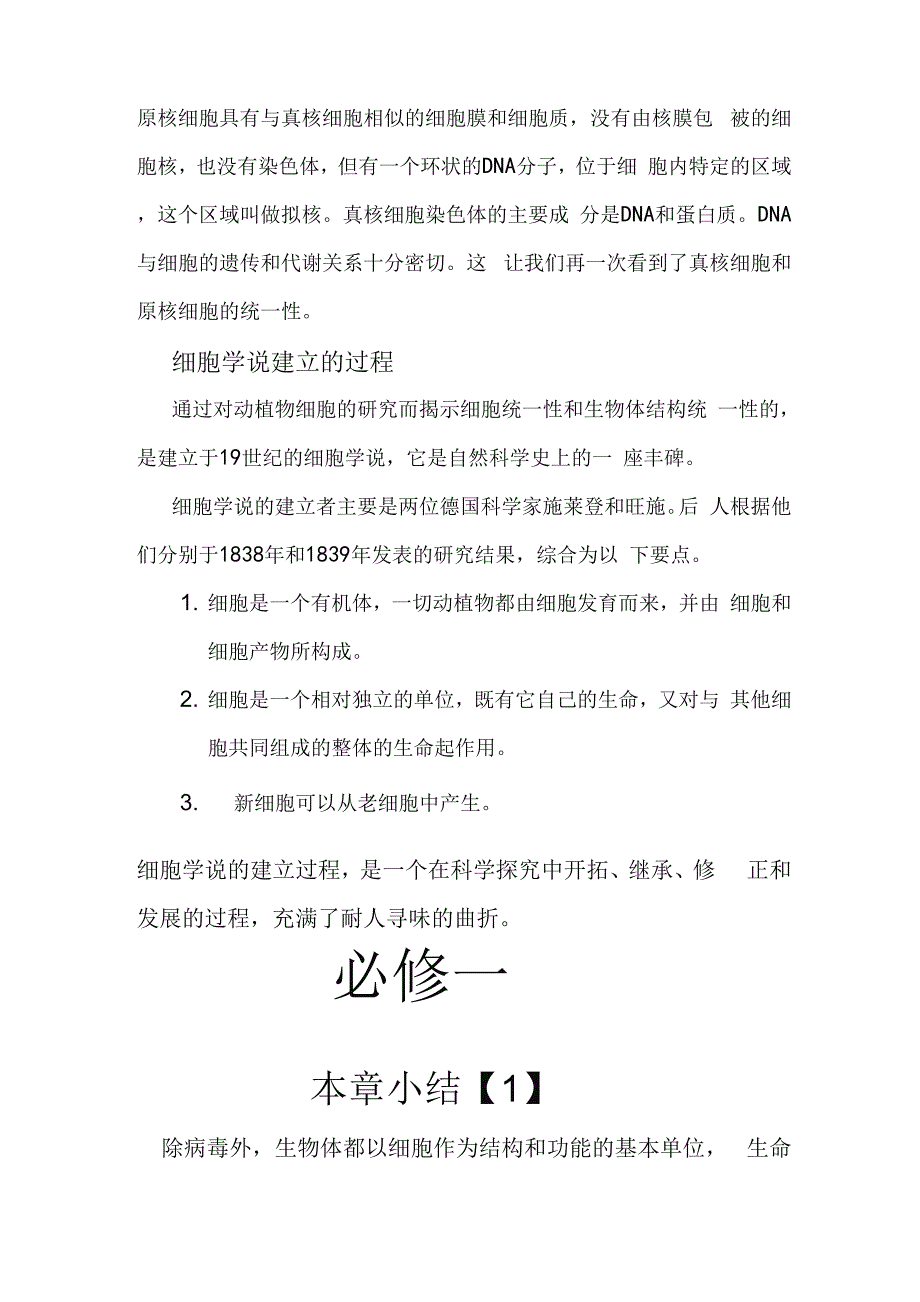 原核细胞具有与真核细胞相似的细胞膜和细胞质，没有由核膜包 被的细胞核，也没有染色体，但有一个环状的DNA分子，位于细 胞内特定的区域，这个区域叫做拟核。真核细胞染色体的主要成 分是DNA和蛋白质。DNA与细胞的遗传和代谢关系十分密切。这 让我们再一次看到了真核细胞和原核细胞的统一性。

细胞学说建立的过程

通过对动植物细胞的研究而揭示细胞统一性和生物体结构统 一性的，是建立于19世纪的细胞学说，它是自然科学史上的一 座丰碑。

细胞学说的建立者主要是两位德国科学家施莱登和旺施。后 人根据他们分别于1838年和1839年发表的研究结果，综合为以 下要点。

1. 细胞是一个有机体，一切动植物都由细胞发育而来，并由 细胞和细胞产物所构成。

2. 细胞是一个相对独立的单位，既有它自己的生命，又对与 其他细胞共同组成的整体的生命起作用。

3. 新细胞可以从老细胞中产生。

细胞学说的建立过程，是一个在科学探究中开拓、继承、修 正和发展的过程，充满了耐人寻味的曲折。

必修一

本章小结【1】

除病毒外，生物体都以细胞作为结构和功能的基本单位， 生命